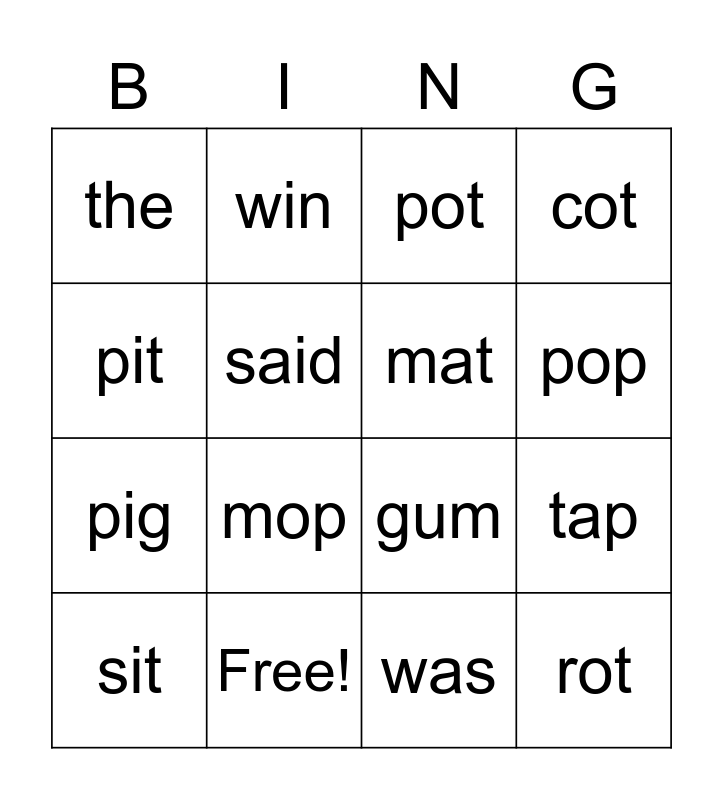 | B | I | N | G |
|---|---|---|---|
| the | win | pot | cot |
| pit | said | mat | pop |
| pig | mop | gum | tap |
| sit | Free! | was | rot |